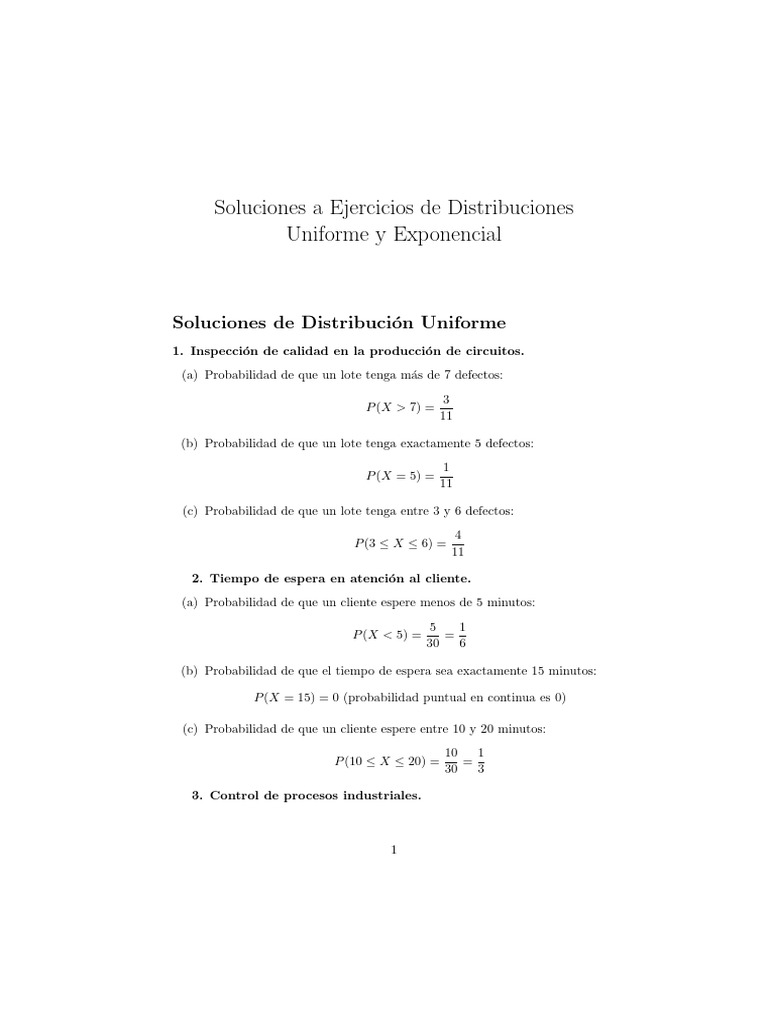 Soluciones a Ejercicios de Distribuciones Uniforme y Exponencial

Soluciones de Distribución Uniforme

1. Inspección de calidad en la producción de circuitos.

(a) Probabilidad de que un lote tenga más de 7 defectos:

$P(X > 7) = \frac{3}{11}$

(b) Probabilidad de que un lote tenga exactamente 5 defectos:

$P(X = 5) = \frac{1}{11}$

(c) Probabilidad de que un lote tenga entre 3 y 6 defectos:

$P(3 \leq X \leq 6) = \frac{4}{11}$

2. Tiempo de espera en atención al cliente.

(a) Probabilidad de que un cliente espere menos de 5 minutos:

$P(X < 5) = \frac{5}{30} = \frac{1}{6}$

(b) Probabilidad de que el tiempo de espera sea exactamente 15 minutos:

$P(X = 15) = 0$ (probabilidad puntual en continua es 0)

(c) Probabilidad de que un cliente espere entre 10 y 20 minutos:

$P(10 \leq X \leq 20) = \frac{10}{30} = \frac{1}{3}$

3. Control de procesos industriales.

1